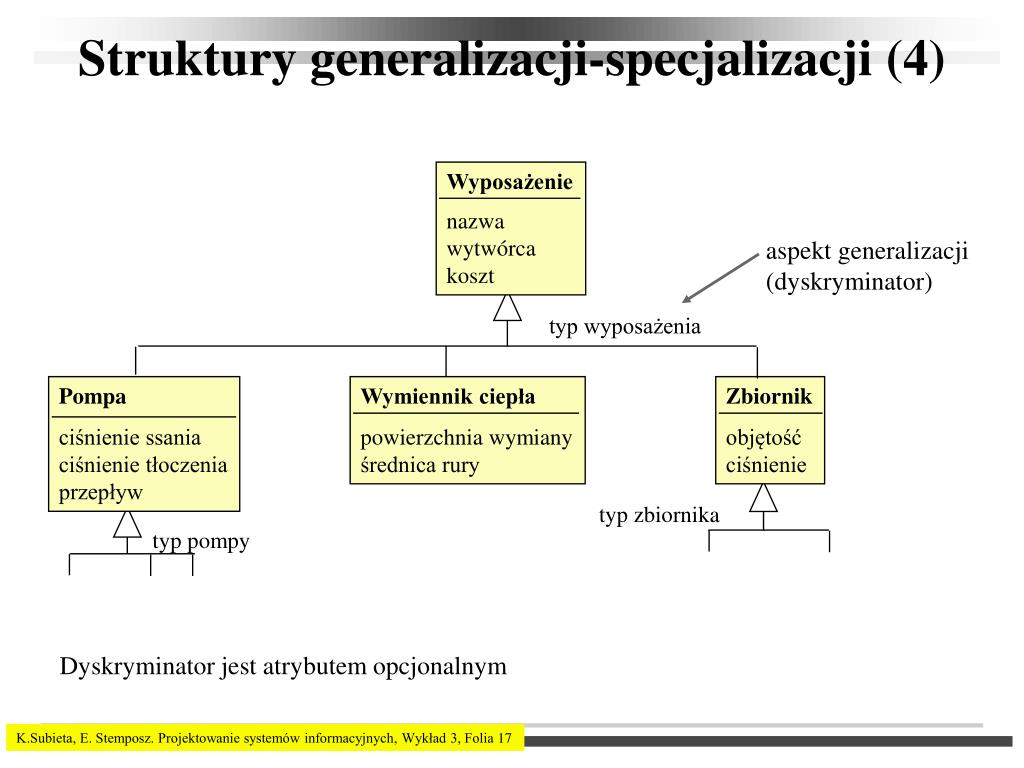 Struktury generalizacji-specjalizacji (4)

Wyposażenie
nazwa
wytwórca
koszt

aspekt generalizacji (dyskryminator)

typ wyposażenia

Pompa
ciśnienie ssania
ciśnienie tłoczenia
przepływ

typ pompy

Wymiennik ciepła
powierzchnia wymiany
średnica rury

Zbiornik
objętość
ciśnienie

typ zbiornika

Dyskryminator jest atrybutem opcjonalnym

K.Subieta, E. Stemposz. Projektowanie systemów informacyjnych, Wykład 3, Folia 17